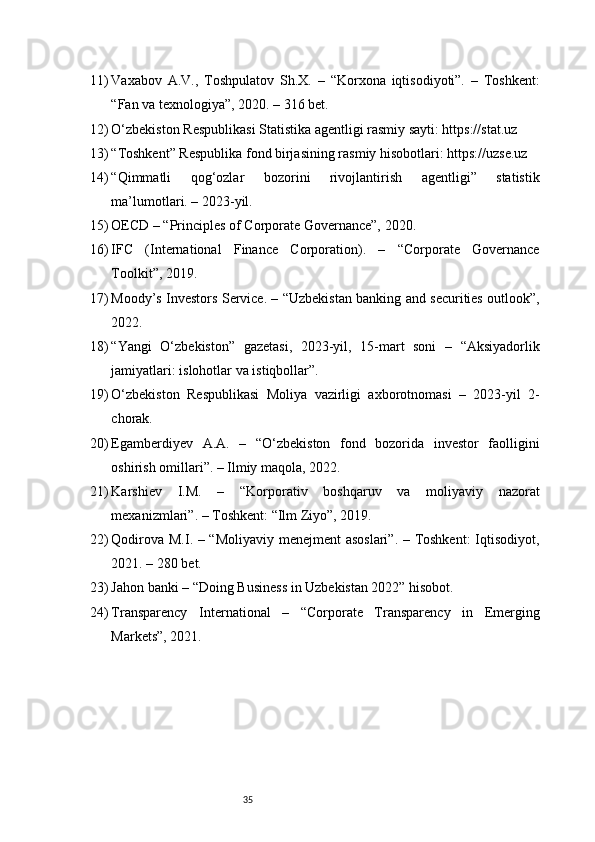 11) Vaxabov A.V., Toshpulatov Sh.X. – "Korxona iqtisodiyoti". – Toshkent: "Fan va texnologiya", 2020. – 316 bet.

12) O'zbekiston Respublikasi Statistika agentligi rasmiy sayti: https://stat.uz

13) "Toshkent" Respublika fond birjasining rasmiy hisobotlari: https://uzse.uz

14) "Qimmatli qog'ozlar bozorini rivojlantirish agentligi" statistik ma'lumotlari. – 2023-yil.

15) OECD – "Principles of Corporate Governance", 2020.

16) IFC (International Finance Corporation). – "Corporate Governance Toolkit", 2019.

17) Moody's Investors Service. – "Uzbekistan banking and securities outlook", 2022.

18) "Yangi O'zbekiston" gazetasi, 2023-yil, 15-mart soni – "Aksiyadorlik jamiyatlari: islohotlar va istiqbollar".

19) O'zbekiston Respublikasi Moliya vazirligi axborotnomasi – 2023-yil 2-chorak.

20) Egamberdiyev A.A. – "O'zbekiston fond bozorida investor faolligini oshirish omillari". – Ilmiy maqola, 2022.

21) Karshiev I.M. – "Korporativ boshqaruv va moliyaviy nazorat mexanizmlari". – Toshkent: "Ilm Ziyo", 2019.

22) Qodirova M.I. – "Moliyaviy menejment asoslari". – Toshkent: Iqtisodiyot, 2021. – 280 bet.

23) Jahon banki – "Doing Business in Uzbekistan 2022" hisobot.

24) Transparency International – "Corporate Transparency in Emerging Markets", 2021.

35

Docx.uz